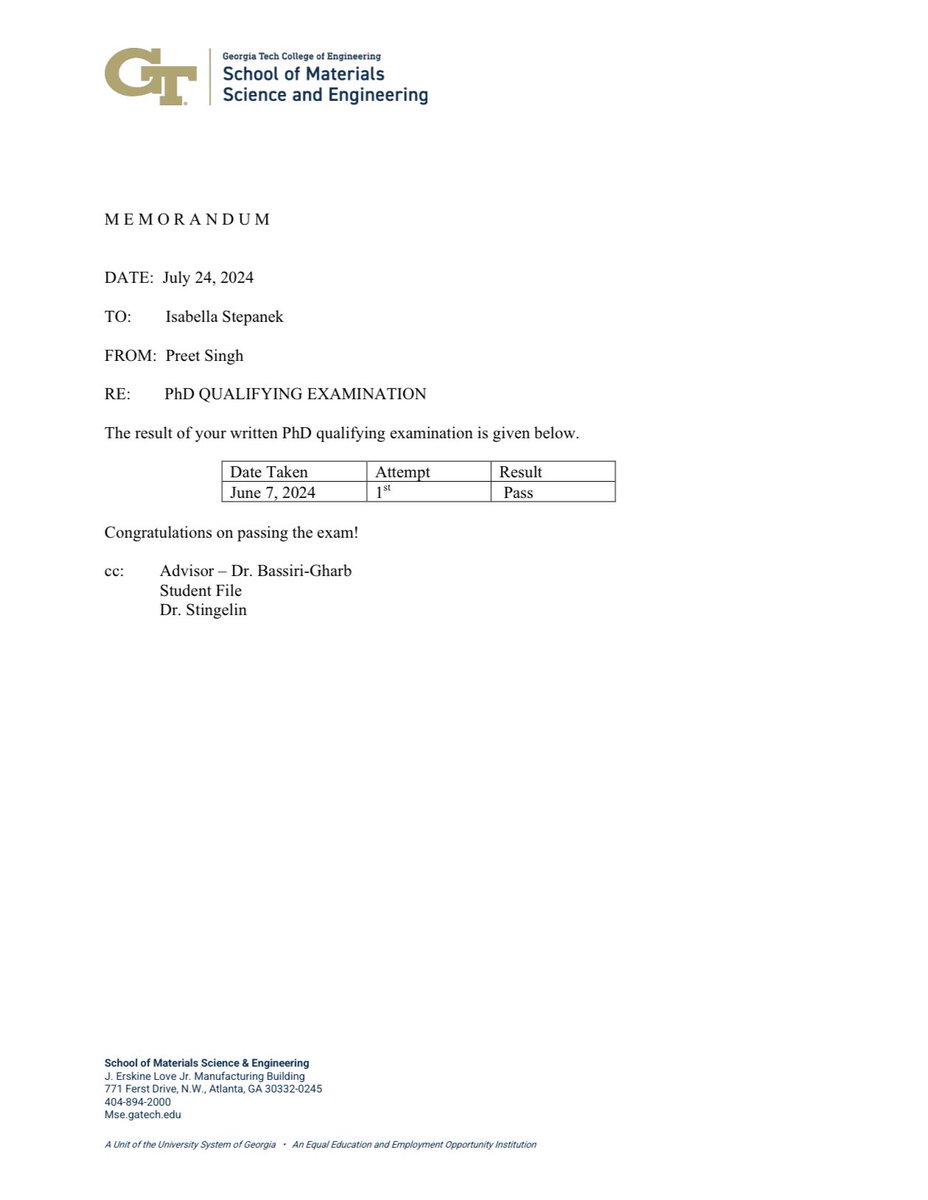 GT

Georgia Tech College of Engineering
School of Materials
Science and Engineering

M E M O R A N D U M

DATE: July 24, 2024

TO: Isabella Stepanek

FROM: Preet Singh

RE: PhD QUALIFYING EXAMINATION

The result of your written PhD qualifying examination is given below.

| Date Taken | Attempt | Result |
|---|---|---|
| June 7, 2024 | 1$^{st}$ | Pass |

Congratulations on passing the exam!

cc: Advisor – Dr. Bassiri-Gharb
Student File
Dr. Stingelin

School of Materials Science & Engineering
J. Erskine Love Jr. Manufacturing Building
771 Ferst Drive, N.W., Atlanta, GA 30332-0245
404-894-2000
Mse.gatech.edu

A Unit of the University System of Georgia • An Equal Education and Employment Opportunity Institution